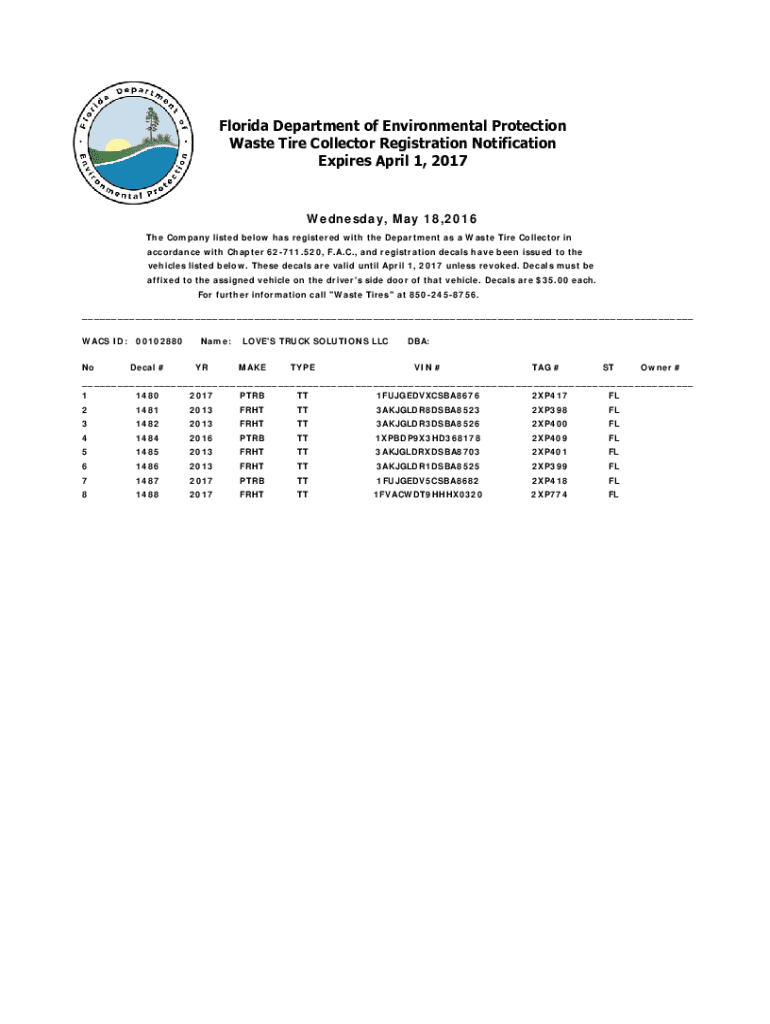 Florida Department of Environmental Protection

Florida Department of Environmental Protection
Waste Tire Collector Registration Notification
Expires April 1, 2017

Wednesday, May 18,2016

The Company listed below has registered with the Department as a Waste Tire Collector in accordance with Chapter 62-711.520, F.A.C., and registration decals have been issued to the vehicles listed below. These decals are valid until April 1, 2017 unless revoked. Decals must be affixed to the assigned vehicle on the driver's side door of that vehicle. Decals are $35.00 each.
For further information call "Waste Tires" at 850-245-8756.

WACS ID: 00102880 Name: LOVE'S TRUCK SOLUTIONS LLC DBA:

| No | Decal # | YR | MAKE | TYPE | VIN # | TAG # | ST | Owner # |
|---|---|---|---|---|---|---|---|---|
| 1 | 1480 | 2017 | PTRB | TT | 1FUJGEDVXCSBA8676 | 2XP417 | FL | |
| 2 | 1481 | 2013 | FRHT | TT | 3AKJGLDR6DSBA8523 | 2XP398 | FL | |
| 3 | 1482 | 2013 | FRHT | TT | 3AKJGLDR3DSBA8526 | 2XP400 | FL | |
| 4 | 1484 | 2016 | PTRB | TT | 1XPBDP9X3HD368178 | 2XP409 | FL | |
| 5 | 1485 | 2013 | FRHT | TT | 3AKJGLDRXDSBA8703 | 2XP401 | FL | |
| 6 | 1486 | 2013 | FRHT | TT | 3AKJGLDR1DSBA8525 | 2XP399 | FL | |
| 7 | 1487 | 2017 | PTRB | TT | 1FUJGEDV5CSBA8682 | 2XP418 | FL | |
| 8 | 1488 | 2017 | FRHT | TT | 1FVACWDT9HHHX0320 | 2XP774 | FL | |